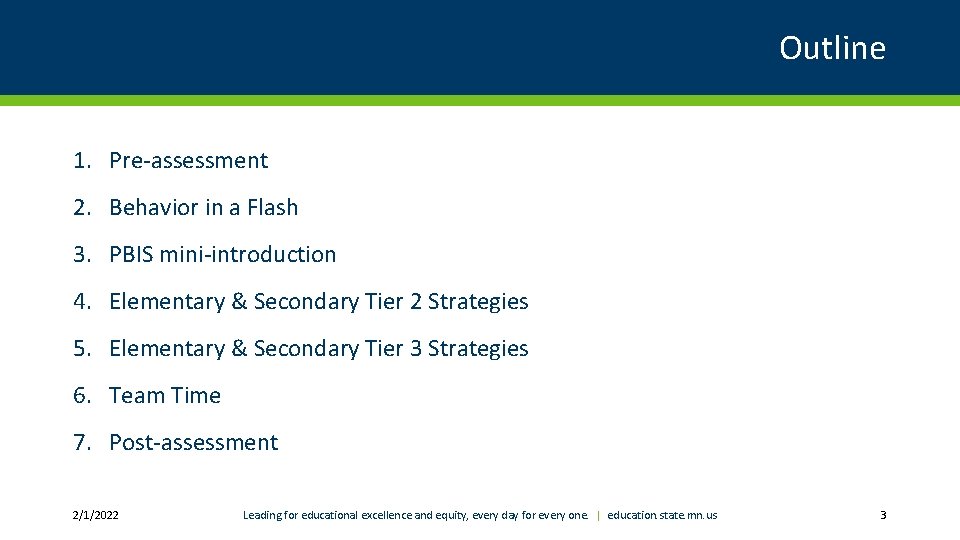 Outline

1. Pre-assessment
2. Behavior in a Flash
3. PBIS mini-introduction
4. Elementary & Secondary Tier 2 Strategies
5. Elementary & Secondary Tier 3 Strategies
6. Team Time
7. Post-assessment

2/1/2022

Leading for educational excellence and equity, every day for every one. | education.state.mn.us

3